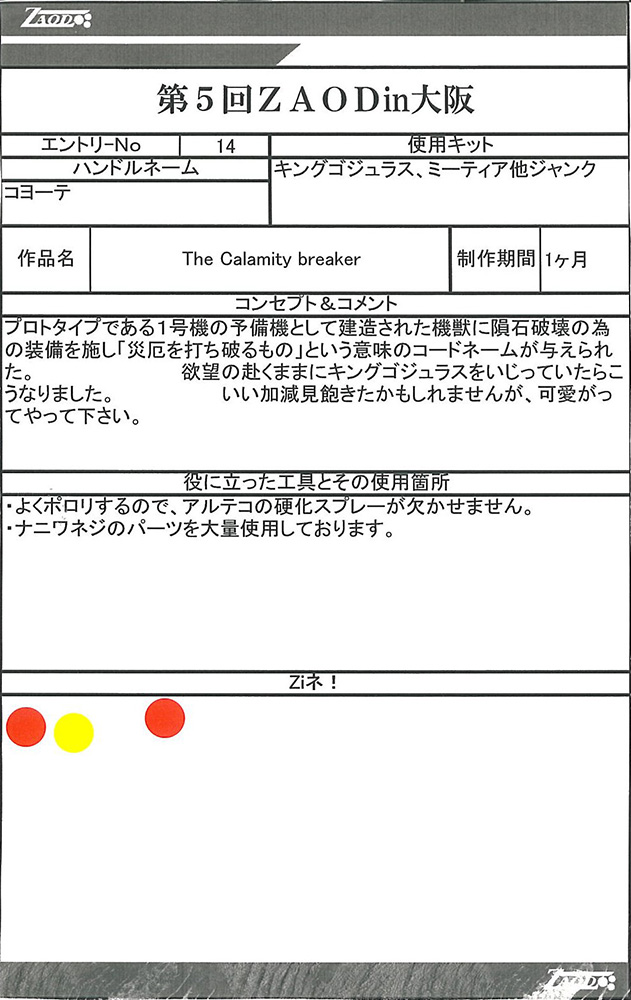 ZAOD

第５回ＺＡＯＤin大阪

| エントリーNo | 14 | 使用キット |
|---|---|---|
| ハンドルネーム | | キングゴジュラス、ミーティア他ジャンク |
| コヨーテ | | |

| 作品名 | The Calamity breaker | 制作期間 | 1ヶ月 |
|---|---|---|---|

コンセプト＆コメント

プロトタイプである1号機の予備機として建造された機獣に隕石破壊の為の装備を施し「災厄を打ち破るもの」という意味のコードネームが与えられた。　欲望の赴くままにキングゴジュラスをいじっていたらこうなりました。　いい加減見飽きたかもしれませんが、可愛がってやって下さい。

役に立った工具とその使用箇所

・よくポロリするので、アルテコの硬化スプレーが欠かせません。
・ナニワネジのパーツを大量使用しております。

Ziネ！

ZAOD